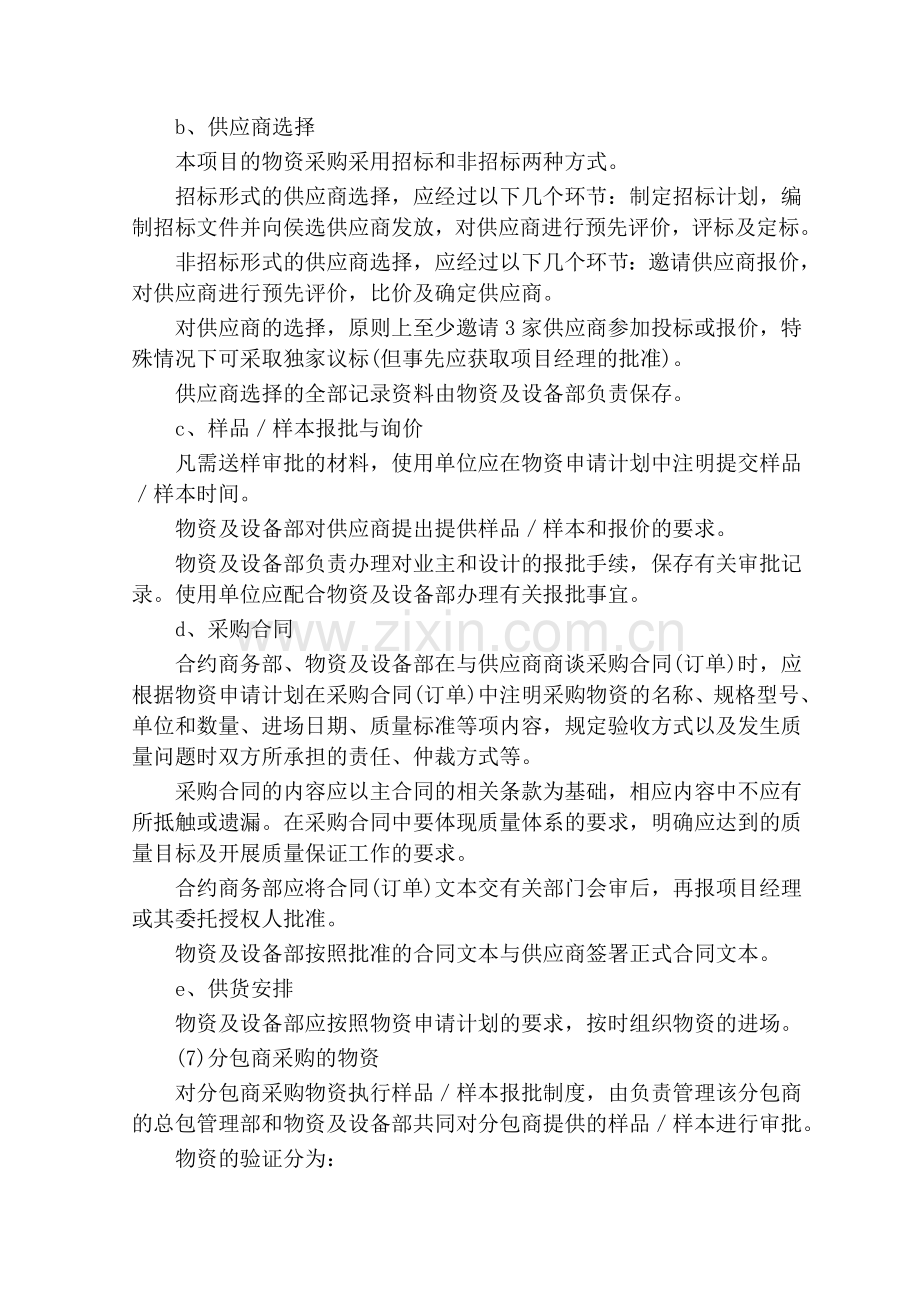 b、供应商选择

本项目的物资采购采用招标和非招标两种方式。

招标形式的供应商选择，应经过以下几个环节：制定招标计划，编制招标文件并向侯选供应商发放，对供应商进行预先评价，评标及定标。

非招标形式的供应商选择，应经过以下几个环节：邀请供应商报价，对供应商进行预先评价，比价及确定供应商。

对供应商的选择，原则上至少邀请3家供应商参加投标或报价，特殊情况下可采取独家议标(但事先应获取项目经理的批准)。

供应商选择的全部记录资料由物资及设备部负责保存。

c、样品／样本报批与询价

凡需送样审批的材料，使用单位应在物资申请计划中注明提交样品／样本时间。

物资及设备部对供应商提出提供样品／样本和报价的要求。

物资及设备部负责办理对业主和设计的报批手续，保存有关审批记录。使用单位应配合物资及设备部办理有关报批事宜。

d、采购合同

合约商务部、物资及设备部在与供应商商谈采购合同(订单)时，应根据物资申请计划在采购合同(订单)中注明采购物资的名称、规格型号、单位和数量、进场日期、质量标准等项内容，规定验收方式以及发生质量问题时双方所承担的责任、仲裁方式等。

采购合同的内容应以主合同的相关条款为基础，相应内容中不应有所抵触或遗漏。在采购合同中要体现质量体系的要求，明确应达到的质量目标及开展质量保证工作的要求。

合约商务部应将合同(订单)文本交有关部门会审后，再报项目经理或其委托授权人批准。

物资及设备部按照批准的合同文本与供应商签署正式合同文本。

e、供货安排

物资及设备部应按照物资申请计划的要求，按时组织物资的进场。

(7)分包商采购的物资

对分包商采购物资执行样品／样本报批制度，由负责管理该分包商的总包管理部和物资及设备部共同对分包商提供的样品／样本进行审批。

物资的验证分为：

www.zixin.com.cn